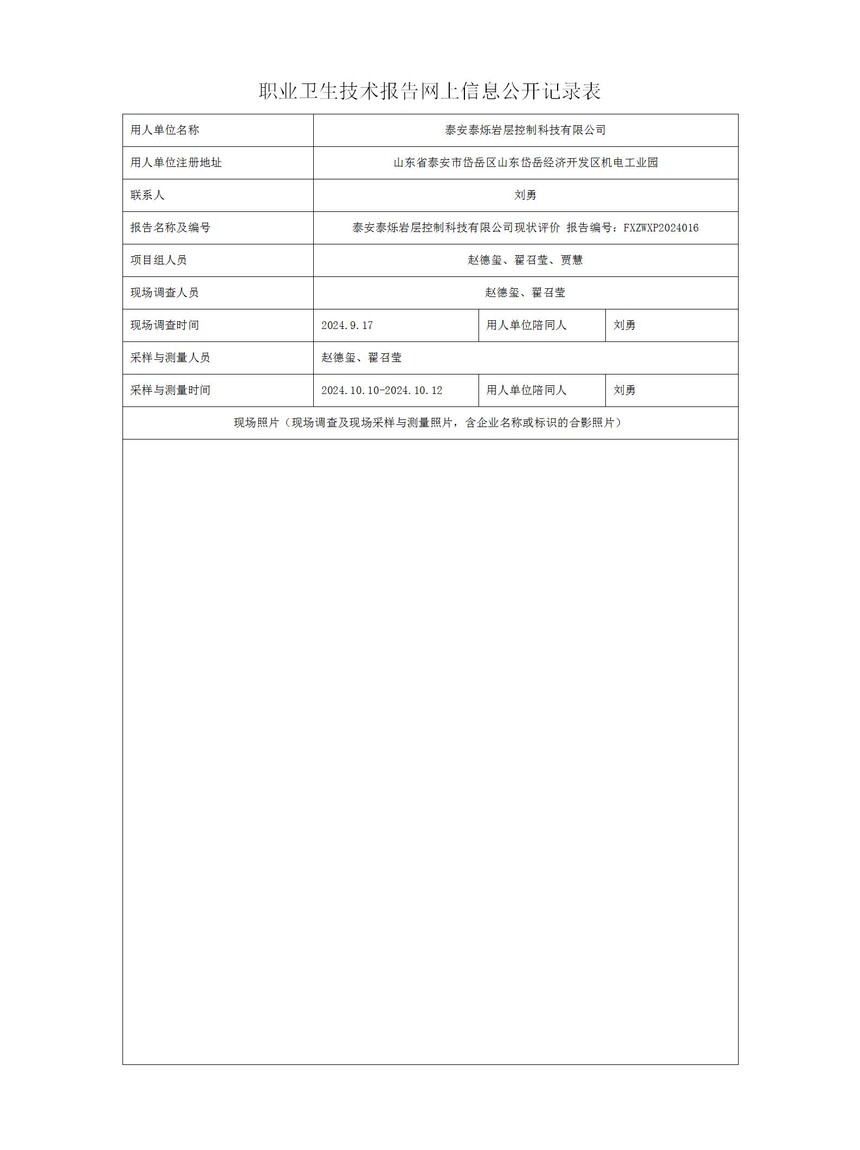 职业卫生技术报告网上信息公开记录表

| 用人单位名称 | 泰安泰烁岩层控制科技有限公司 | | |
|---|---|---|---|
| 用人单位注册地址 | 山东省泰安市岱岳区山东岱岳经济开发区机电工业园 | | |
| 联系人 | 刘勇 | | |
| 报告名称及编号 | 泰安泰烁岩层控制科技有限公司现状评价 报告编号：FXZWXP2024016 | | |
| 项目组人员 | 赵德玺、翟召莹、贾慧 | | |
| 现场调查人员 | 赵德玺、翟召莹 | | |
| 现场调查时间 | 2024.9.17 | 用人单位陪同人 | 刘勇 |
| 采样与测量人员 | 赵德玺、翟召莹 | | |
| 采样与测量时间 | 2024.10.10-2024.10.12 | 用人单位陪同人 | 刘勇 |
| 现场照片（现场调查及现场采样与测量照片，含企业名称或标识的合影照片） | | | |